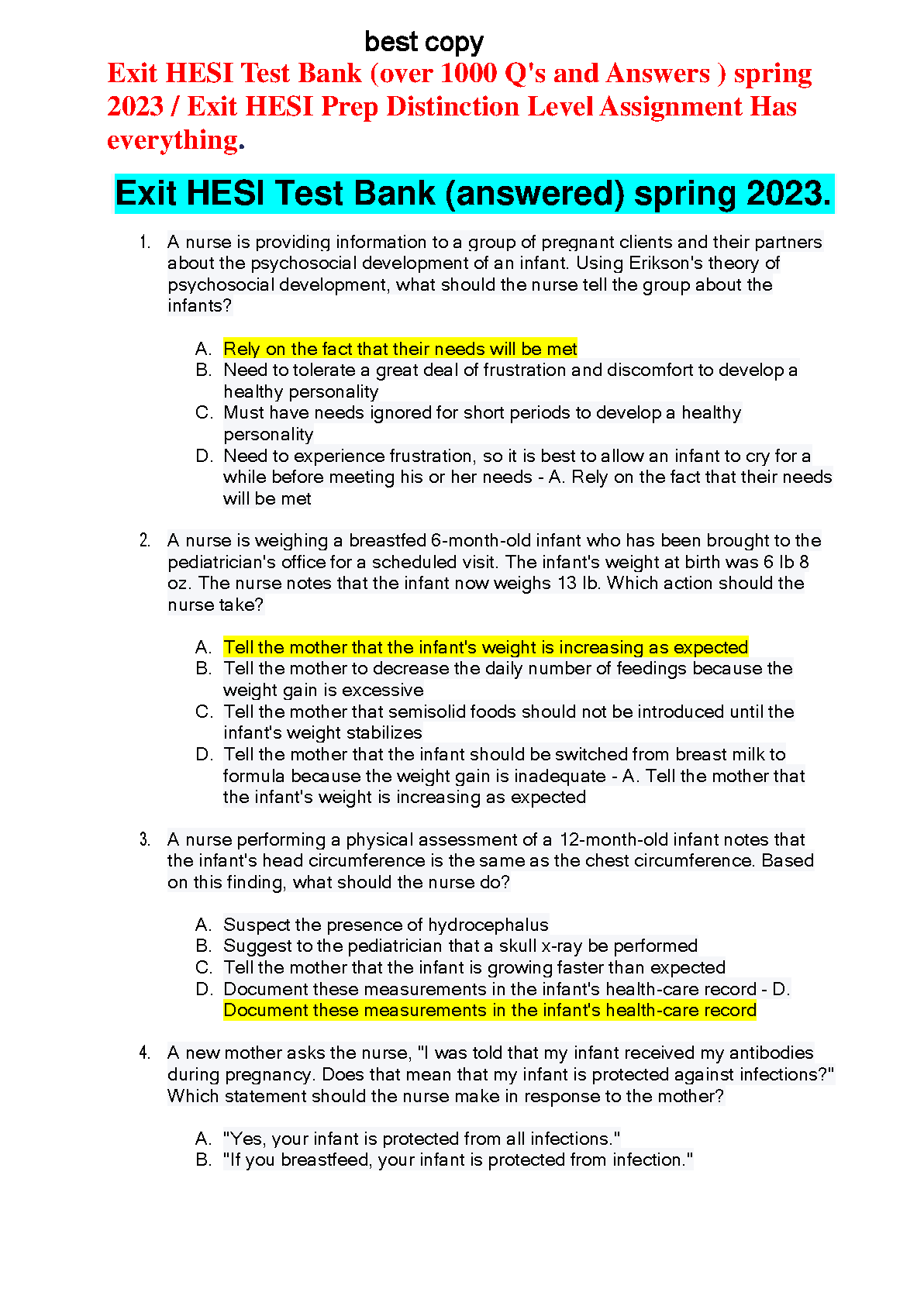 best copy

Exit HESI Test Bank (over 1000 Q's and Answers ) spring 2023 / Exit HESI Prep Distinction Level Assignment Has everything.

Exit HESI Test Bank (answered) spring 2023.

1. A nurse is providing information to a group of pregnant clients and their partners about the psychosocial development of an infant. Using Erikson's theory of psychosocial development, what should the nurse tell the group about the infants?

A. Rely on the fact that their needs will be met
B. Need to tolerate a great deal of frustration and discomfort to develop a healthy personality
C. Must have needs ignored for short periods to develop a healthy personality
D. Need to experience frustration, so it is best to allow an infant to cry for a while before meeting his or her needs - A. Rely on the fact that their needs will be met

2. A nurse is weighing a breastfed 6-month-old infant who has been brought to the pediatrician's office for a scheduled visit. The infant's weight at birth was 6 lb 8 oz. The nurse notes that the infant now weighs 13 lb. Which action should the nurse take?

A. Tell the mother that the infant's weight is increasing as expected
B. Tell the mother to decrease the daily number of feedings because the weight gain is excessive
C. Tell the mother that semisolid foods should not be introduced until the infant's weight stabilizes
D. Tell the mother that the infant should be switched from breast milk to formula because the weight gain is inadequate - A. Tell the mother that the infant's weight is increasing as expected

3. A nurse performing a physical assessment of a 12-month-old infant notes that the infant's head circumference is the same as the chest circumference. Based on this finding, what should the nurse do?

A. Suspect the presence of hydrocephalus
B. Suggest to the pediatrician that a skull x-ray be performed
C. Tell the mother that the infant is growing faster than expected
D. Document these measurements in the infant's health-care record - D. Document these measurements in the infant's health-care record

4. A new mother asks the nurse, "I was told that my infant received my antibodies during pregnancy. Does that mean that my infant is protected against infections?" Which statement should the nurse make in response to the mother?

A. "Yes, your infant is protected from all infections."
B. "If you breastfeed, your infant is protected from infection."